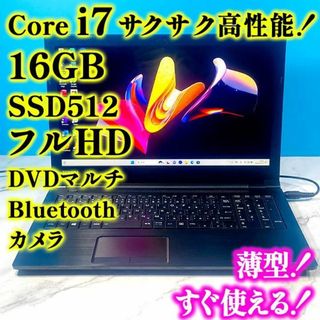 Core i7 サクサク高性能！
16GB
SSD512
フルHD
DVDマルチ
Bluetooth
カメラ
薄型！
すぐ使える！